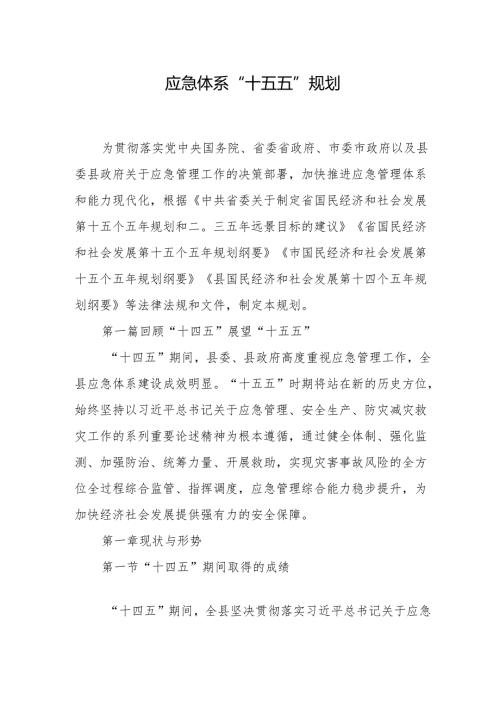 应急体系“十五五”规划

为贯彻落实党中央国务院、省委省政府、市委市政府以及县委县政府关于应急管理工作的决策部署，加快推进应急管理体系和能力现代化，根据《中共省委关于制定省国民经济和社会发展第十五个五年规划和二。三五年远景目标的建议》《省国民经济和社会发展第十五个五年规划纲要》《市国民经济和社会发展第十五个五年规划纲要》《县国民经济和社会发展第十四个五年规划纲要》等法律法规和文件，制定本规划。

第一篇回顾“十四五”展望“十五五”

“十四五”期间，县委、县政府高度重视应急管理工作，全县应急体系建设成效明显。“十五五”时期将站在新的历史方位，始终坚持以习近平总书记关于应急管理、安全生产、防灾减灾救灾工作的系列重要论述精神为根本遵循，通过健全体制、强化监测、加强防治、统筹力量、开展救助，实现灾害事故风险的全方位全过程综合监管、指挥调度，应急管理综合能力稳步提升，为加快经济社会发展提供强有力的安全保障。

第一章现状与形势

第一节“十四五”期间取得的成绩

“十四五”期间，全县坚决贯彻落实习近平总书记关于应急